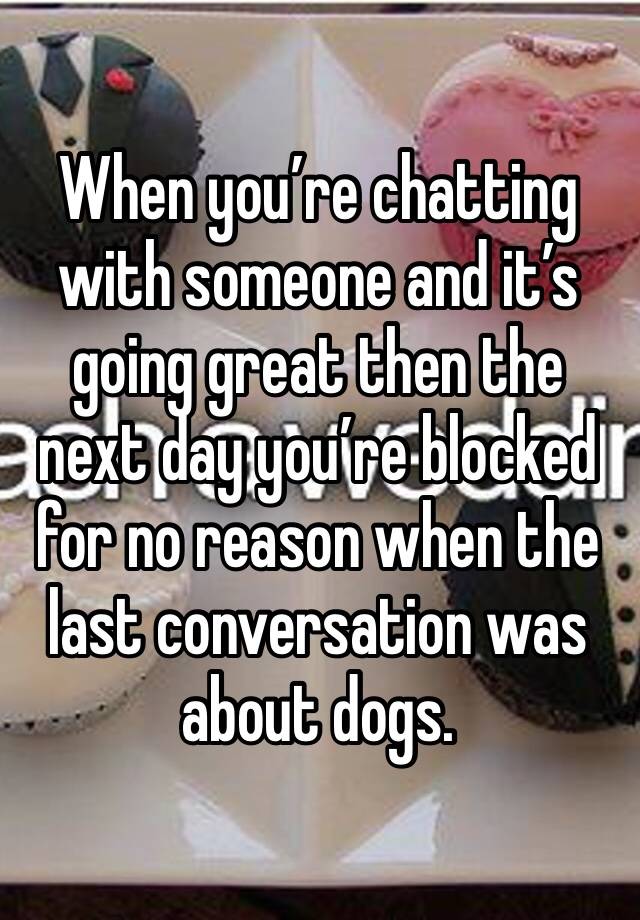 When you’re chatting with someone and it’s going great then the next day you’re blocked for no reason when the last conversation was about dogs.